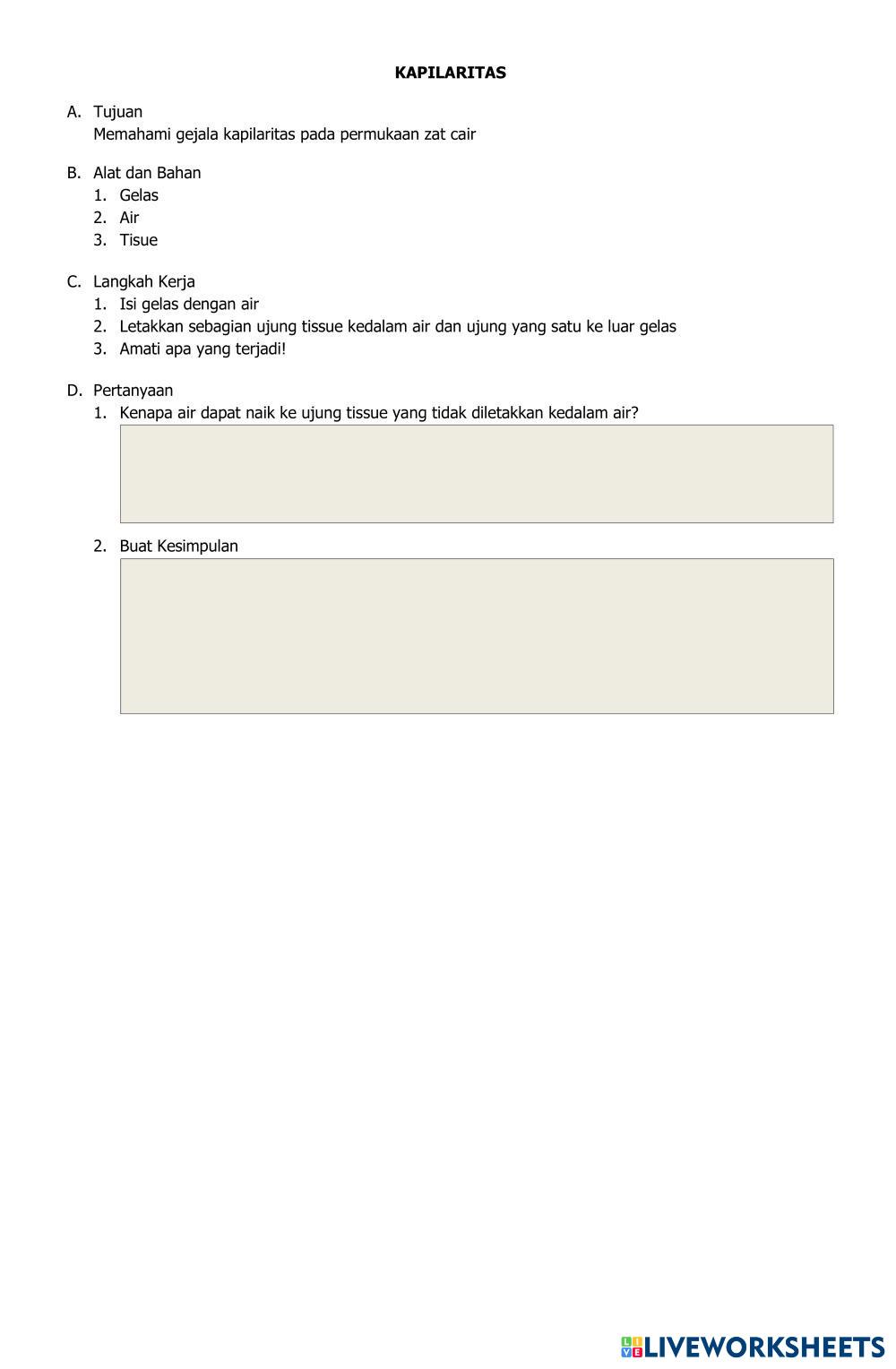 KAPILARITAS

A. Tujuan
Memahami gejala kapilaritas pada permukaan zat cair

B. Alat dan Bahan
1. Gelas
2. Air
3. Tisue

C. Langkah Kerja
1. Isi gelas dengan air
2. Letakkan sebagian ujung tissue kedalam air dan ujung yang satu ke luar gelas
3. Amati apa yang terjadi!

D. Pertanyaan
1. Kenapa air dapat naik ke ujung tissue yang tidak diletakkan kedalam air?

2. Buat Kesimpulan

LIVEWORKSHEETS